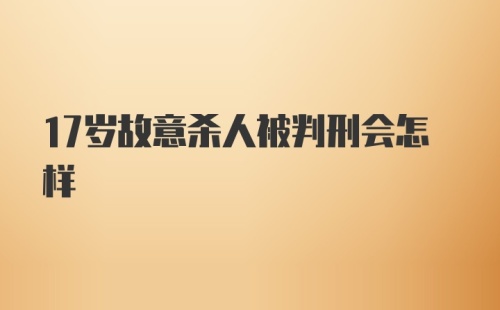 17岁故意杀人被判刑会怎样